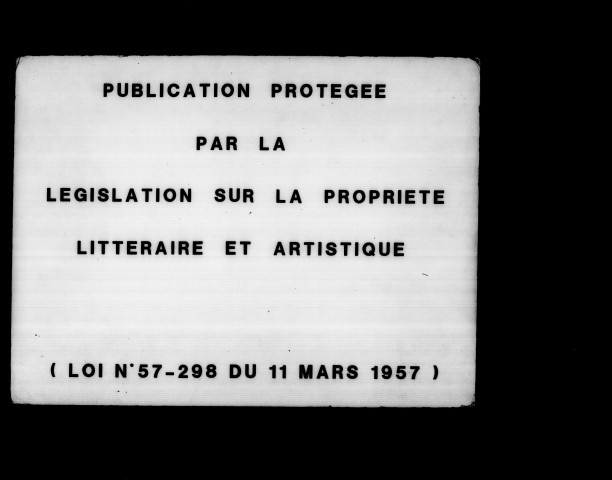 PUBLICATION PROTEGEE

PAR LA

LEGISLATION SUR LA PROPRIETE

LITTERAIRE ET ARTISTIQUE

( LOI N°57-298 DU 11 MARS 1957 )